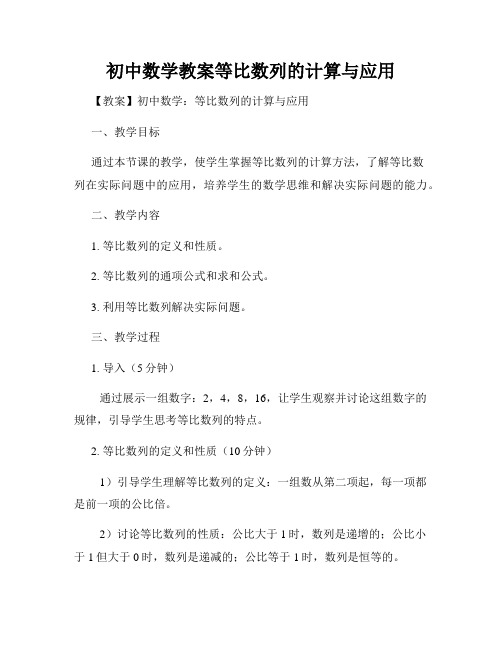 初中数学教案等比数列的计算与应用

【教案】初中数学：等比数列的计算与应用

一、教学目标

通过本节课的教学，使学生掌握等比数列的计算方法，了解等比数列在实际问题中的应用，培养学生的数学思维和解决实际问题的能力。

二、教学内容

1. 等比数列的定义和性质。

2. 等比数列的通项公式和求和公式。

3. 利用等比数列解决实际问题。

三、教学过程

1. 导入（5 分钟）

通过展示一组数字：2，4，8，16，让学生观察并讨论这组数字的规律，引导学生思考等比数列的特点。

2. 等比数列的定义和性质（10 分钟）

1）引导学生理解等比数列的定义：一组数从第二项起，每一项都是前一项的公比倍。

2）讨论等比数列的性质：公比大于 1 时，数列是递增的；公比小于 1 但大于 0 时，数列是递减的；公比等于 1 时，数列是恒等的。